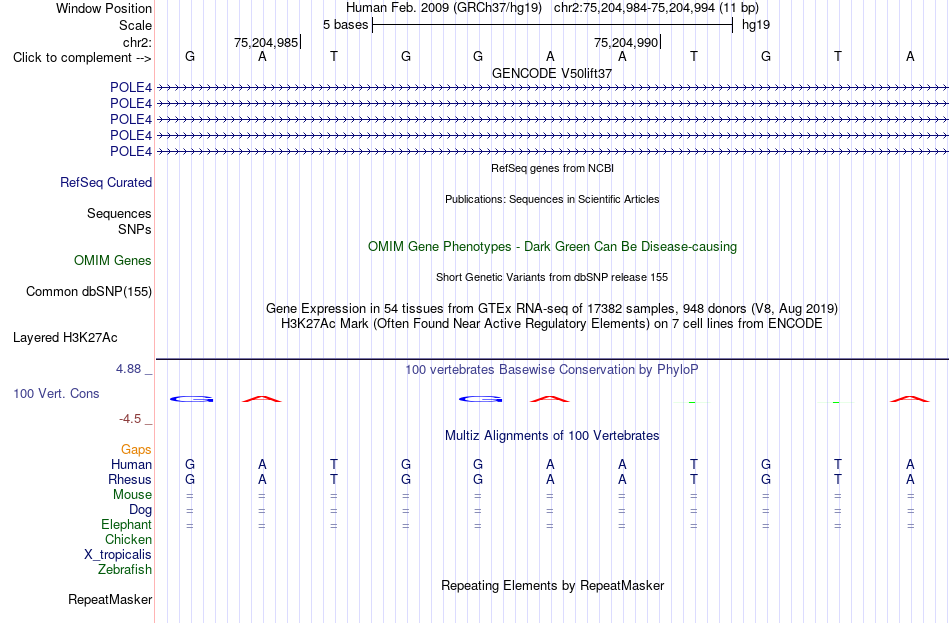 Window Position Human Feb. 2009 (GRCh37/hg19) chr2:75,204,984-75,204,994 (11 bp)
Scale 5 bases hg19
chr2: 75,204,985 75,204,990
Click to complement --> G A T G G A A T G T A
GENCODE V50lift37
POLE4
POLE4
POLE4
POLE4
POLE4
RefSeq genes from NCBI
RefSeq Curated
Publications: Sequences in Scientific Articles
Sequences
SNPs
OMIM Gene Phenotypes - Dark Green Can Be Disease-causing
OMIM Genes
Short Genetic Variants from dbSNP release 155
Common dbSNP(155)
Gene Expression in 54 tissues from GTEx RNA-seq of 17382 samples, 948 donors (V8, Aug 2019)
H3K27Ac Mark (Often Found Near Active Regulatory Elements) on 7 cell lines from ENCODE
Layered H3K27Ac
4.88 _
100 vertebrates Basewise Conservation by PhyloP
100 Vert. Cons
-4.5 _
Multiz Alignments of 100 Vertebrates
Gaps
Human G A T G G A A T G T A
Rhesus G A T G G A A T G T A
Mouse = = = = = = = = = = =
Dog = = = = = = = = = = =
Elephant = = = = = = = = = = =
Chicken
X_tropicalis
Zebrafish
Repeating Elements by RepeatMasker
RepeatMasker